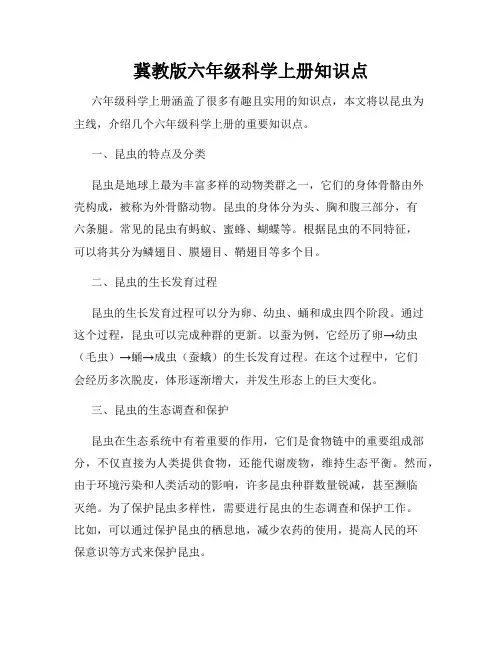 冀教版六年级科学上册知识点

六年级科学上册涵盖了很多有趣且实用的知识点，本文将以昆虫为主线，介绍几个六年级科学上册的重要知识点。

一、昆虫的特点及分类

昆虫是地球上最为丰富多样的动物类群之一，它们的身体骨骼由外壳构成，被称为外骨骼动物。昆虫的身体分为头、胸和腹三部分，有六条腿。常见的昆虫有蚂蚁、蜜蜂、蝴蝶等。根据昆虫的不同特征，可以将其分为鳞翅目、膜翅目、鞘翅目等多个目。

二、昆虫的生长发育过程

昆虫的生长发育过程可以分为卵、幼虫、蛹和成虫四个阶段。通过这个过程，昆虫可以完成种群的更新。以蚕为例，它经历了卵→幼虫（毛虫）→蛹→成虫（蚕蛾）的生长发育过程。在这个过程中，它们会经历多次脱皮，体形逐渐增大，并发生形态上的巨大变化。

三、昆虫的生态调查和保护

昆虫在生态系统中有着重要的作用，它们是食物链中的重要组成部分，不仅直接为人类提供食物，还能代谢废物，维持生态平衡。然而，由于环境污染和人类活动的影响，许多昆虫种群数量锐减，甚至濒临灭绝。为了保护昆虫多样性，需要进行昆虫的生态调查和保护工作。比如，可以通过保护昆虫的栖息地，减少农药的使用，提高人民的环保意识等方式来保护昆虫。